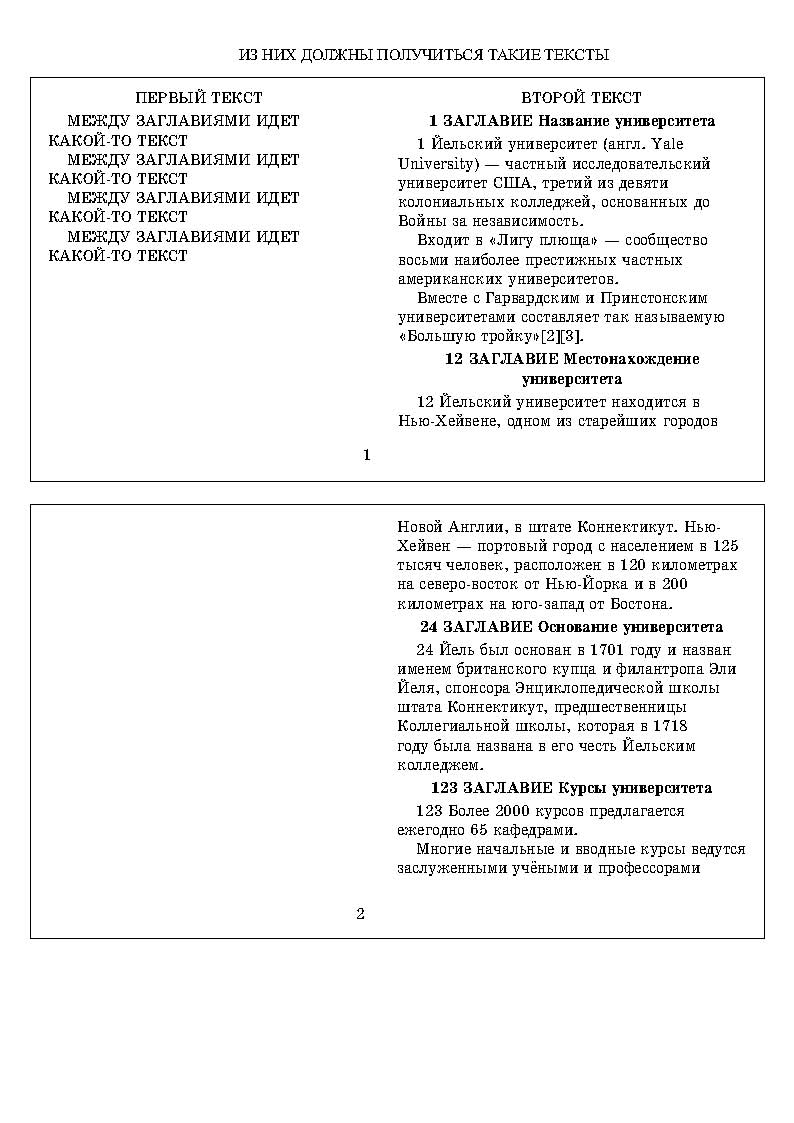 ИЗ НИХ ДОЛЖНЫ ПОЛУЧИТЬСЯ ТАКИЕ ТЕКСТЫ

ПЕРВЫЙ ТЕКСТ

МЕЖДУ ЗАГЛАВИЯМИ ИДЕТ КАКОЙ-ТО ТЕКСТ

МЕЖДУ ЗАГЛАВИЯМИ ИДЕТ КАКОЙ-ТО ТЕКСТ

МЕЖДУ ЗАГЛАВИЯМИ ИДЕТ КАКОЙ-ТО ТЕКСТ

МЕЖДУ ЗАГЛАВИЯМИ ИДЕТ КАКОЙ-ТО ТЕКСТ

ВТОРОЙ ТЕКСТ

1 ЗАГЛАВИЕ Название университета

1 Йельский университет (англ. Yale University) — частный исследовательский университет США, третий из девяти колониальных колледжей, основанных до Войны за независимость.

Входит в «Лигу плюща» — сообщество восьми наиболее престижных частных американских университетов.

Вместе с Гарвардским и Принстонским университетами составляет так называемую «Большую тройку»[2][3].

12 ЗАГЛАВИЕ Местонахождение университета

12 Йельский университет находится в Нью-Хейвене, одном из старейших городов

1

Новой Англии, в штате Коннектикут. Нью-Хейвен — портовый город с населением в 125 тысяч человек, расположен в 120 километрах на северо-восток от Нью-Йорка и в 200 километрах на юго-запад от Бостона.

24 ЗАГЛАВИЕ Основание университета

24 Йель был основан в 1701 году и назван именем британского купца и филантропа Эли Йеля, спонсора Энциклопедической школы штата Коннектикут, предшественницы Коллегиальной школы, которая в 1718 году была названа в его честь Йельским колледжем.

123 ЗАГЛАВИЕ Курсы университета

123 Более 2000 курсов предлагается ежегодно 65 кафедрами.

Многие начальные и вводные курсы ведутся заслуженными учёными и профессорами

2